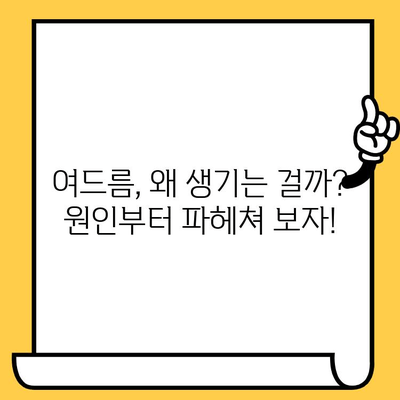 여드름, 왜 생기는 걸까? 원인부터 파헤쳐 보자!